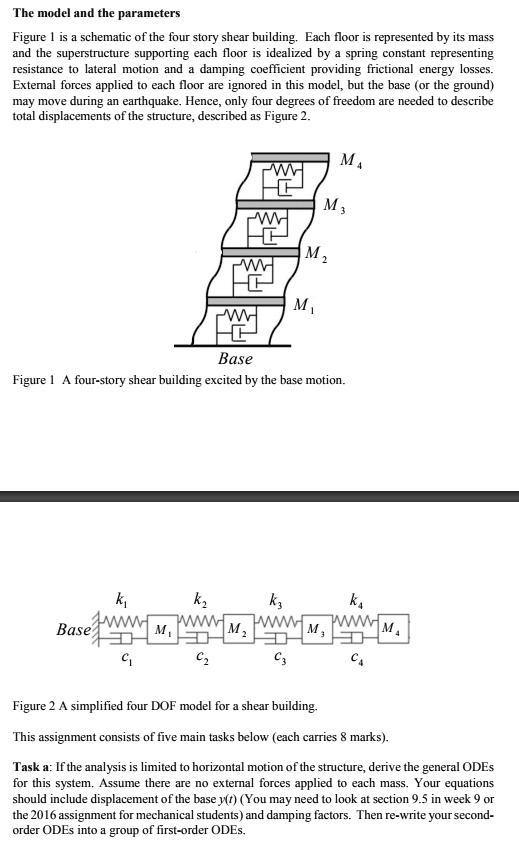 **The model and the parameters**

Figure 1 is a schematic of the four story shear building. Each floor is represented by its mass and the superstructure supporting each floor is idealized by a spring constant representing resistance to lateral motion and a damping coefficient providing frictional energy losses. External forces applied to each floor are ignored in this model, but the base (or the ground) may move during an earthquake. Hence, only four degrees of freedom are needed to describe total displacements of the structure, described as Figure 2.

$M_4$

$M_3$

$M_2$

$M_1$

Base

Figure 1 A four-story shear building excited by the base motion.

$k_1$ $k_2$ $k_3$ $k_4$

Base $M_1$ $M_2$ $M_3$ $M_4$

$c_1$ $c_2$ $c_3$ $c_4$

Figure 2 A simplified four DOF model for a shear building.

This assignment consists of five main tasks below (each carries 8 marks).

**Task a**: If the analysis is limited to horizontal motion of the structure, derive the general ODEs for this system. Assume there are no external forces applied to each mass. Your equations should include displacement of the base $y(t)$ (You may need to look at section 9.5 in week 9 or the 2016 assignment for mechanical students) and damping factors. Then re-write your second-order ODEs into a group of first-order ODEs.